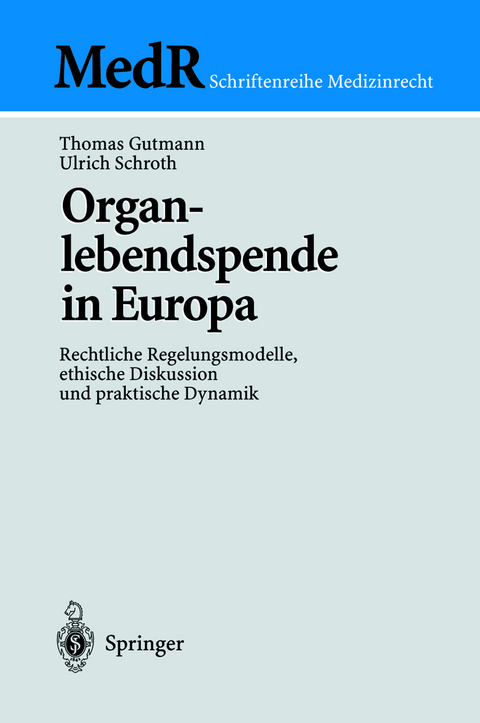 MedR Schriftenreihe Medizinrecht

Thomas Gutmann
Ulrich Schroth

Organlebendspende in Europa

Rechtliche Regelungsmodelle, ethische Diskussion und praktische Dynamik

Springer